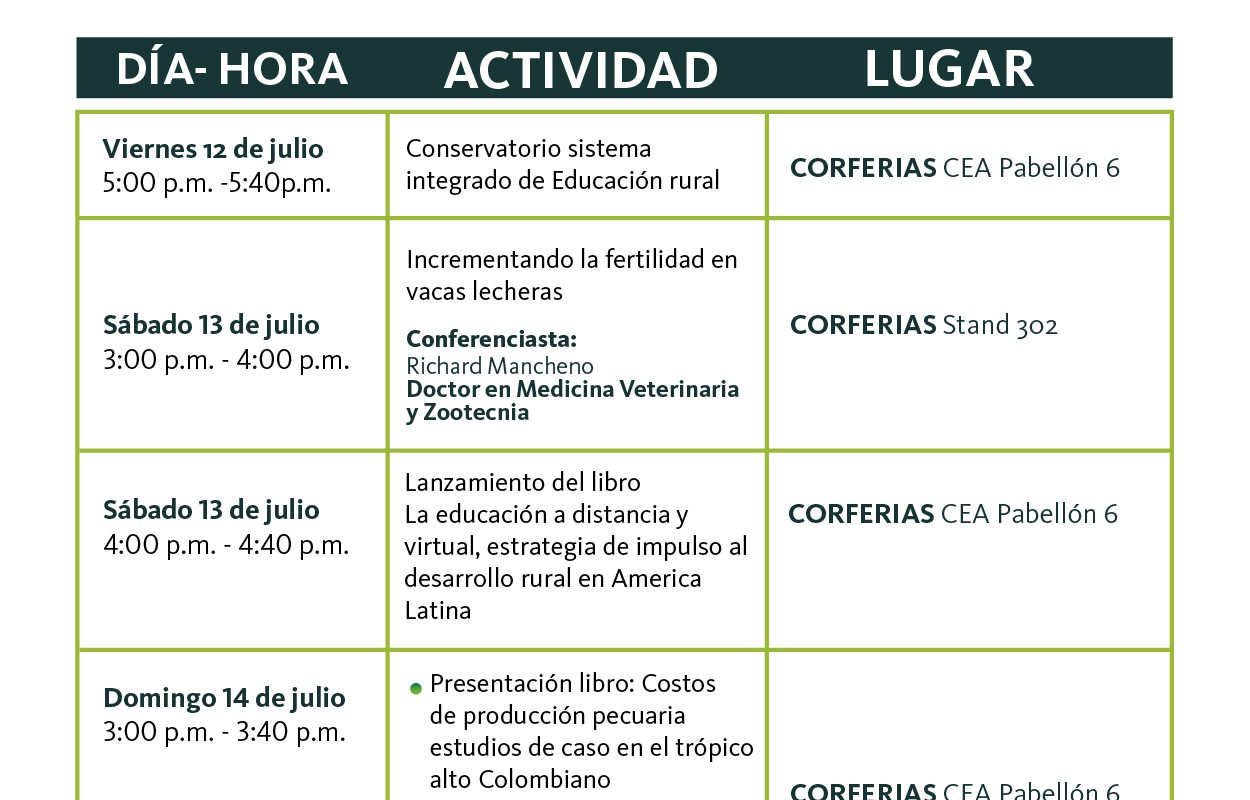 | DÍA- HORA | ACTIVIDAD | LUGAR |
|---|---|---|
| **Viernes 12 de julio** 5:00 p.m. -5:40p.m. | Conservatorio sistema integrado de Educación rural | **CORFERIAS** CEA Pabellón 6 |
| **Sábado 13 de julio** 3:00 p.m. - 4:00 p.m. | Incrementando la fertilidad en vacas lecheras **Conferenciasta:** Richard Mancheno **Doctor en Medicina Veterinaria y Zootecnia** | **CORFERIAS** Stand 302 |
| **Sábado 13 de julio** 4:00 p.m. - 4:40 p.m. | Lanzamiento del libro La educación a distancia y virtual, estrategia de impulso al desarrollo rural en America Latina | **CORFERIAS** CEA Pabellón 6 |
| **Domingo 14 de julio** 3:00 p.m. - 3:40 p.m. | • Presentación libro: Costos de producción pecuaria estudios de caso en el trópico alto Colombiano | **CORFERIAS** CEA Pabellón 6 |